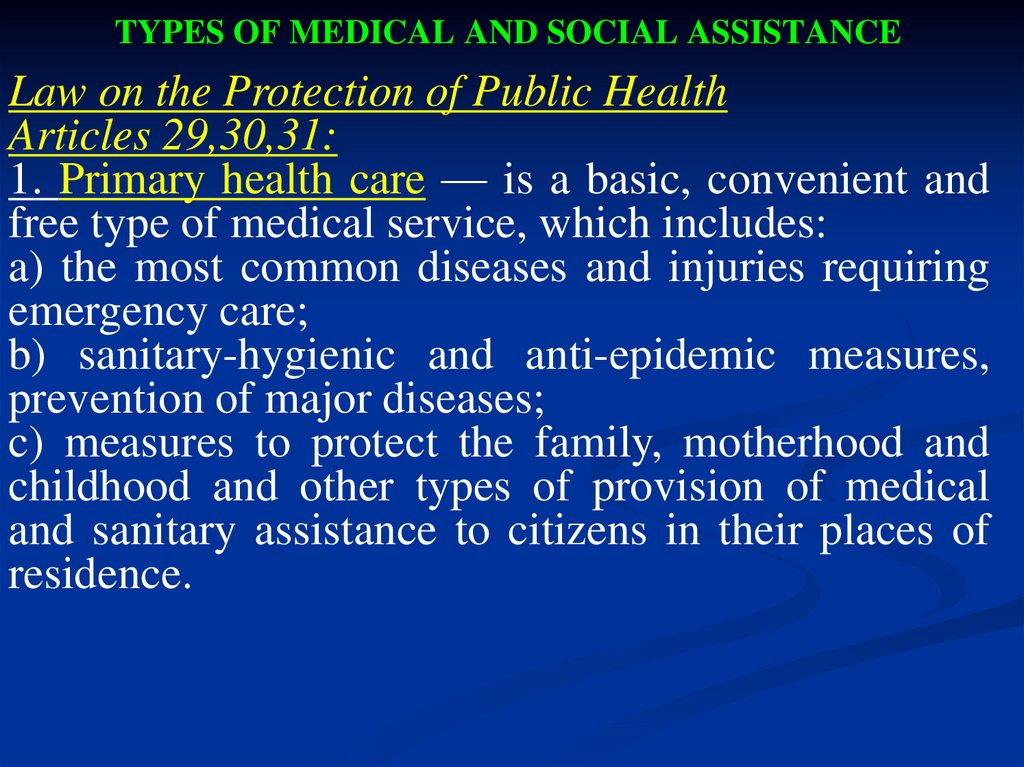 TYPES OF MEDICAL AND SOCIAL ASSISTANCE

Law on the Protection of Public Health
Articles 29,30,31:
1. Primary health care — is a basic, convenient and free type of medical service, which includes:
a) the most common diseases and injuries requiring emergency care;
b) sanitary-hygienic and anti-epidemic measures, prevention of major diseases;
c) measures to protect the family, motherhood and childhood and other types of provision of medical and sanitary assistance to citizens in their places of residence.